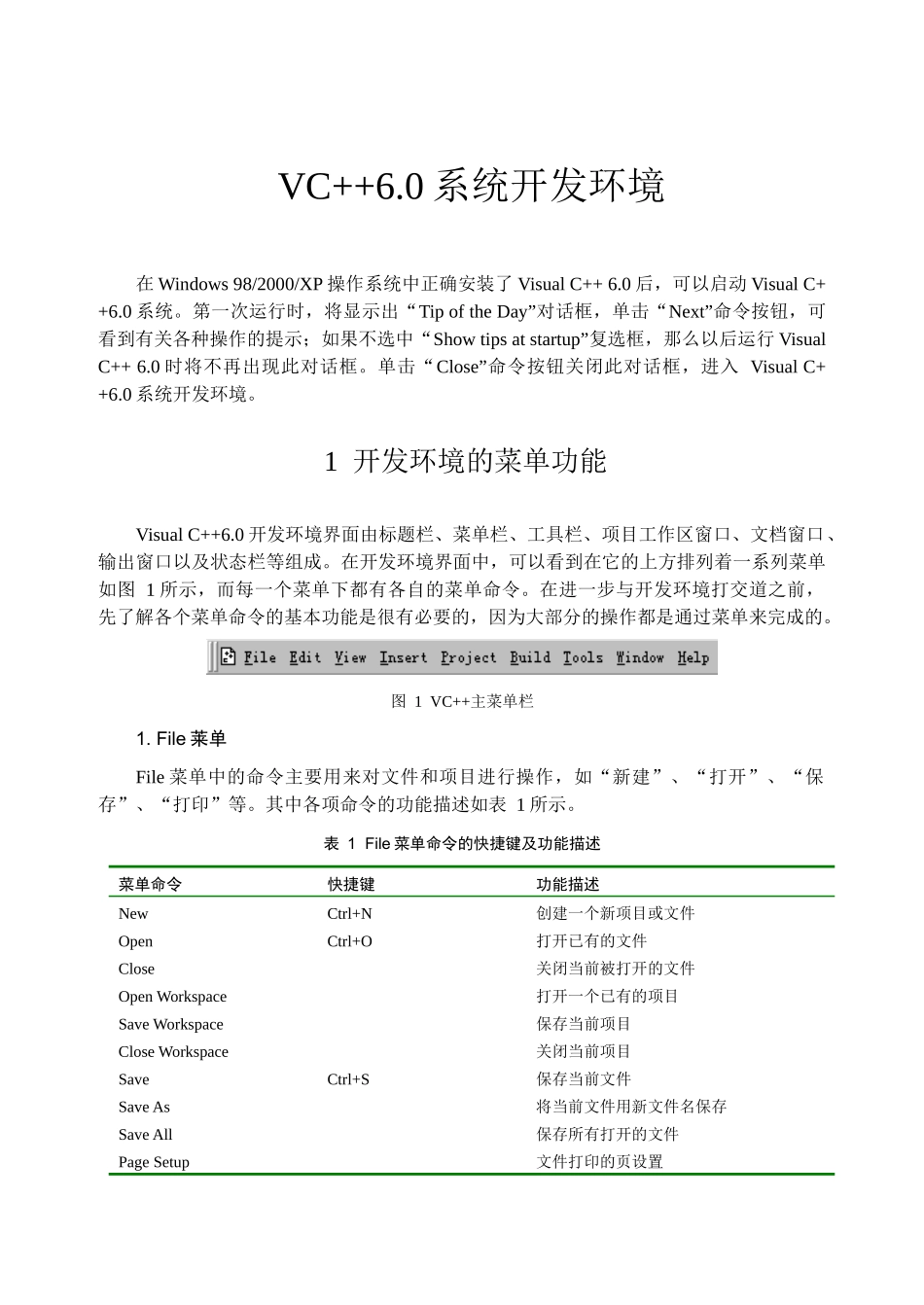 VC++6.0 系统开发环境

在 Windows 98/2000/XP 操作系统中正确安装了 Visual C++ 6.0 后，可以启动 Visual C++6.0 系统。第一次运行时，将显示出“Tip of the Day”对话框，单击“Next”命令按钮，可看到有关各种操作的提示；如果不选中“Show tips at startup”复选框，那么以后运行 Visual C++ 6.0 时将不再出现此对话框。单击“Close”命令按钮关闭此对话框，进入 Visual C++6.0 系统开发环境。

1 开发环境的菜单功能

Visual C++6.0 开发环境界面由标题栏、菜单栏、工具栏、项目工作区窗口、文档窗口、输出窗口以及状态栏等组成。在开发环境界面中，可以看到在它的上方排列着一系列菜单如图 1 所示，而每一个菜单下都有各自的菜单命令。在进一步与开发环境打交道之前，先了解各个菜单命令的基本功能是很有必要的，因为大部分的操作都是通过菜单来完成的。

File Edit View Insert Project Build Tools Window Help

图 1 VC++主菜单栏

1. File 菜单

File 菜单中的命令主要用来对文件和项目进行操作，如“新建”、“打开”、“保存”、“打印”等。其中各项命令的功能描述如表 1 所示。

表 1 File 菜单命令的快捷键及功能描述

| 菜单命令 | 快捷键 | 功能描述 |
|---|---|---|
| New | Ctrl+N | 创建一个新项目或文件 |
| Open | Ctrl+O | 打开已有的文件 |
| Close | | 关闭当前被打开的文件 |
| Open Workspace | | 打开一个已有的项目 |
| Save Workspace | | 保存当前项目 |
| Close Workspace | | 关闭当前项目 |
| Save | Ctrl+S | 保存当前文件 |
| Save As | | 将当前文件用新文件名保存 |
| Save All | | 保存所有打开的文件 |
| Page Setup | | 文件打印的页设置 |